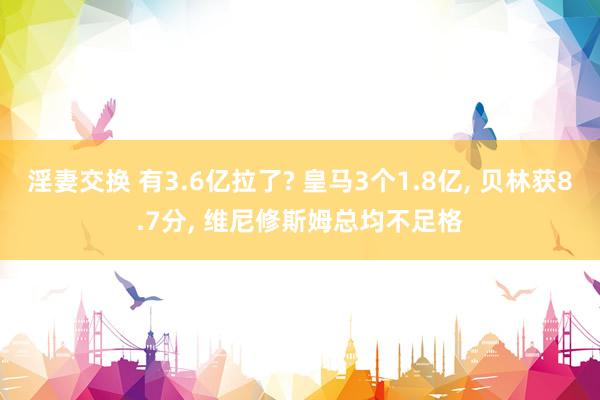 淫妻交换 有3.6亿拉了? 皇马3个1.8亿, 贝林获8.7分, 维尼修斯姆总均不足格